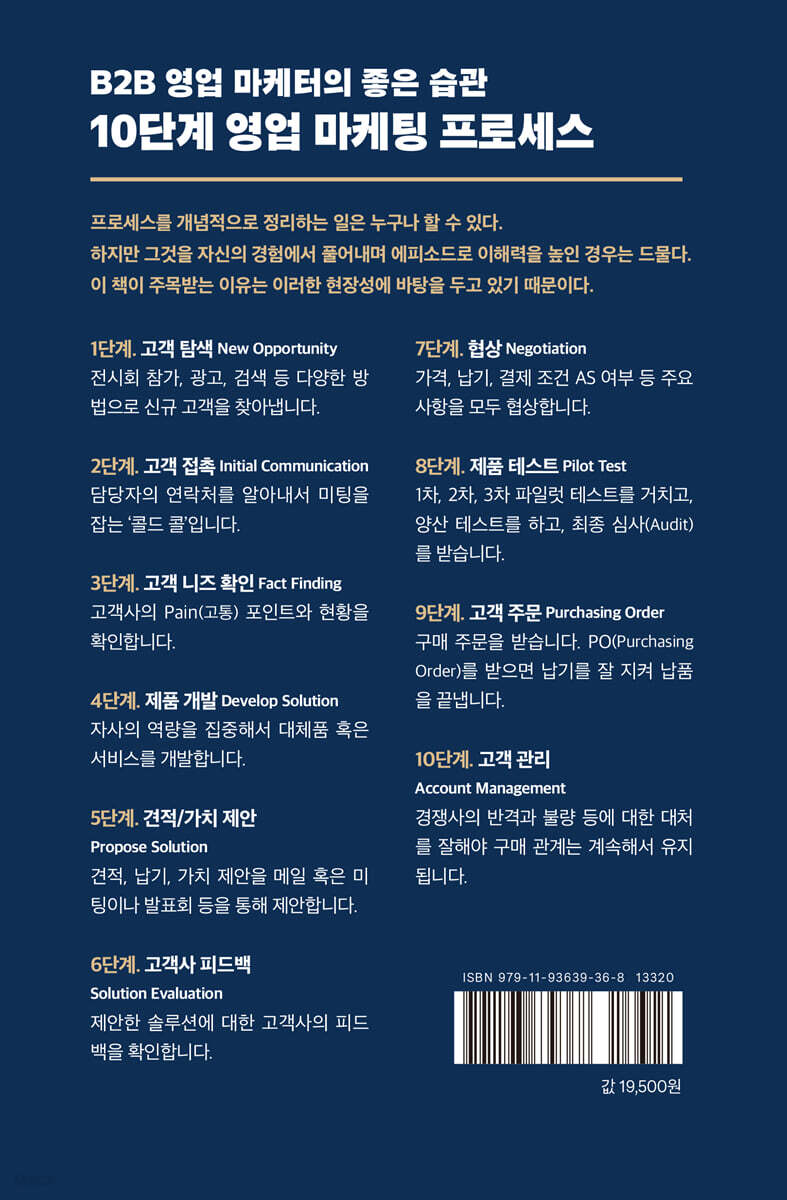 B2B 영업 마케터의 좋은 습관
10단계 영업 마케팅 프로세스

프로세스를 개념적으로 정리하는 일은 누구나 할 수 있다.
하지만 그것을 자신의 경험에서 풀어내며 에피소드로 이해력을 높인 경우는 드물다.
이 책이 주목받는 이유는 이러한 현장성에 바탕을 두고 있기 때문이다.

1단계. 고객 탐색 New Opportunity
전시회 참가, 광고, 검색 등 다양한 방법으로 신규 고객을 찾아냅니다.

2단계. 고객 접촉 Initial Communication
담당자의 연락처를 알아내서 미팅을 잡는 '콜드 콜'입니다.

3단계. 고객 니즈 확인 Fact Finding
고객사의 Pain(고통) 포인트와 현황을 확인합니다.

4단계. 제품 개발 Develop Solution
자사의 역량을 집중해서 대체품 혹은 서비스를 개발합니다.

5단계. 견적/가치 제안
Propose Solution
견적, 납기, 가치 제안을 메일 혹은 미팅이나 발표회 등을 통해 제안합니다.

6단계. 고객사 피드백
Solution Evaluation
제안한 솔루션에 대한 고객사의 피드백을 확인합니다.

7단계. 협상 Negotiation
가격, 납기, 결제 조건 AS 여부 등 주요 사항을 모두 협상합니다.

8단계. 제품 테스트 Pilot Test
1차, 2차, 3차 파일럿 테스트를 거치고, 양산 테스트를 하고, 최종 심사(Audit)를 받습니다.

9단계. 고객 주문 Purchasing Order
구매 주문을 받습니다. PO(Purchasing Order)를 받으면 납기를 잘 지켜 납품을 끝냅니다.

10단계. 고객 관리
Account Management
경쟁사의 반격과 불량 등에 대한 대처를 잘해야 구매 관계는 계속해서 유지됩니다.

ISBN 979-11-93639-36-8 13320

값 19,500원